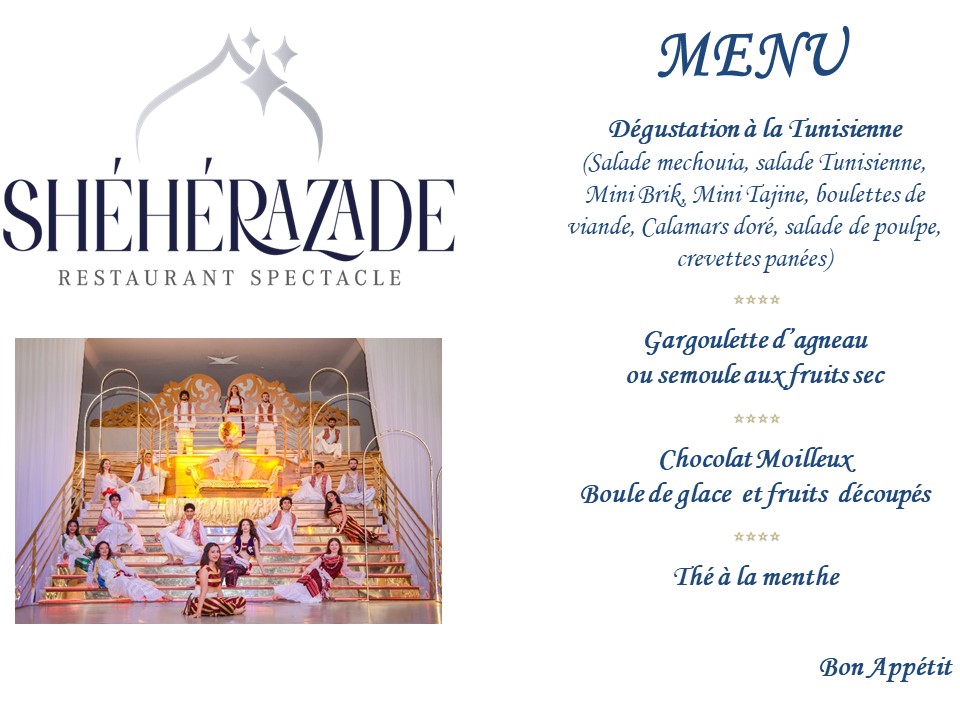 SHÉHÉRAZADE
RESTAURANT SPECTACLE

MENU

Dégustation à la Tunisienne
(Salade mechouia, salade Tunisienne, Mini Brik, Mini Tajine, boulettes de viande, Calamars doré, salade de poulpe, crevettes panées)

****

Gargoulette d'agneau
ou semoule aux fruits sec

****

Chocolat Moilleux
Boule de glace et fruits découpés

****

Thé à la menthe

Bon Appétit